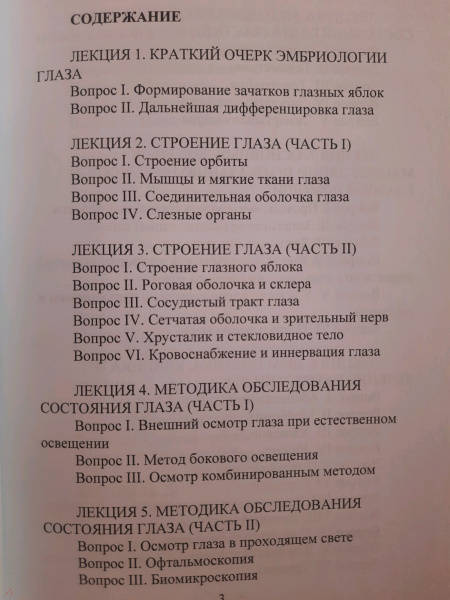 СОДЕРЖАНИЕ

ЛЕКЦИЯ 1. КРАТКИЙ ОЧЕРК ЭМБРИОЛОГИИ ГЛАЗА
Вопрос I. Формирование зачатков глазных яблок
Вопрос II. Дальнейшая дифференцировка глаза

ЛЕКЦИЯ 2. СТРОЕНИЕ ГЛАЗА (ЧАСТЬ I)
Вопрос I. Строение орбиты
Вопрос II. Мышцы и мягкие ткани глаза
Вопрос III. Соединительная оболочка глаза
Вопрос IV. Слезные органы

ЛЕКЦИЯ 3. СТРОЕНИЕ ГЛАЗА (ЧАСТЬ II)
Вопрос I. Строение глазного яблока
Вопрос II. Роговая оболочка и склера
Вопрос III. Сосудистый тракт глаза
Вопрос IV. Сетчатая оболочка и зрительный нерв
Вопрос V. Хрусталик и стекловидное тело
Вопрос VI. Кровоснабжение и иннервация глаза

ЛЕКЦИЯ 4. МЕТОДИКА ОБСЛЕДОВАНИЯ СОСТОЯНИЯ ГЛАЗА (ЧАСТЬ I)
Вопрос I. Внешний осмотр глаза при естественном освещении
Вопрос II. Метод бокового освещения
Вопрос III. Осмотр комбинированным методом

ЛЕКЦИЯ 5. МЕТОДИКА ОБСЛЕДОВАНИЯ СОСТОЯНИЯ ГЛАЗА (ЧАСТЬ II)
Вопрос I. Осмотр глаза в проходящем свете
Вопрос II. Офтальмоскопия
Вопрос III. Биомикроскопия

3